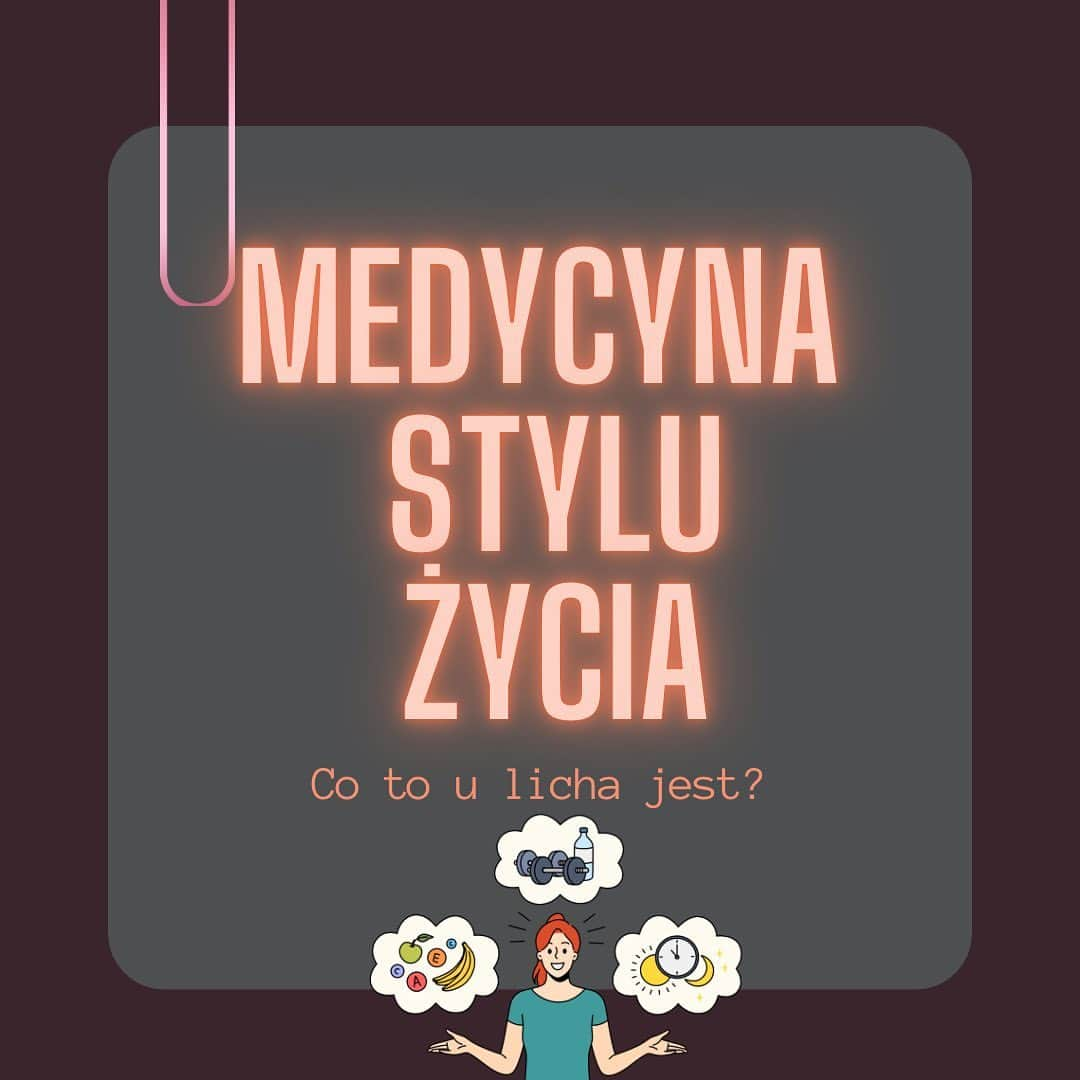 MEDYCYNA STYLU ŻYCIA

Co to u licha jest?

C E A